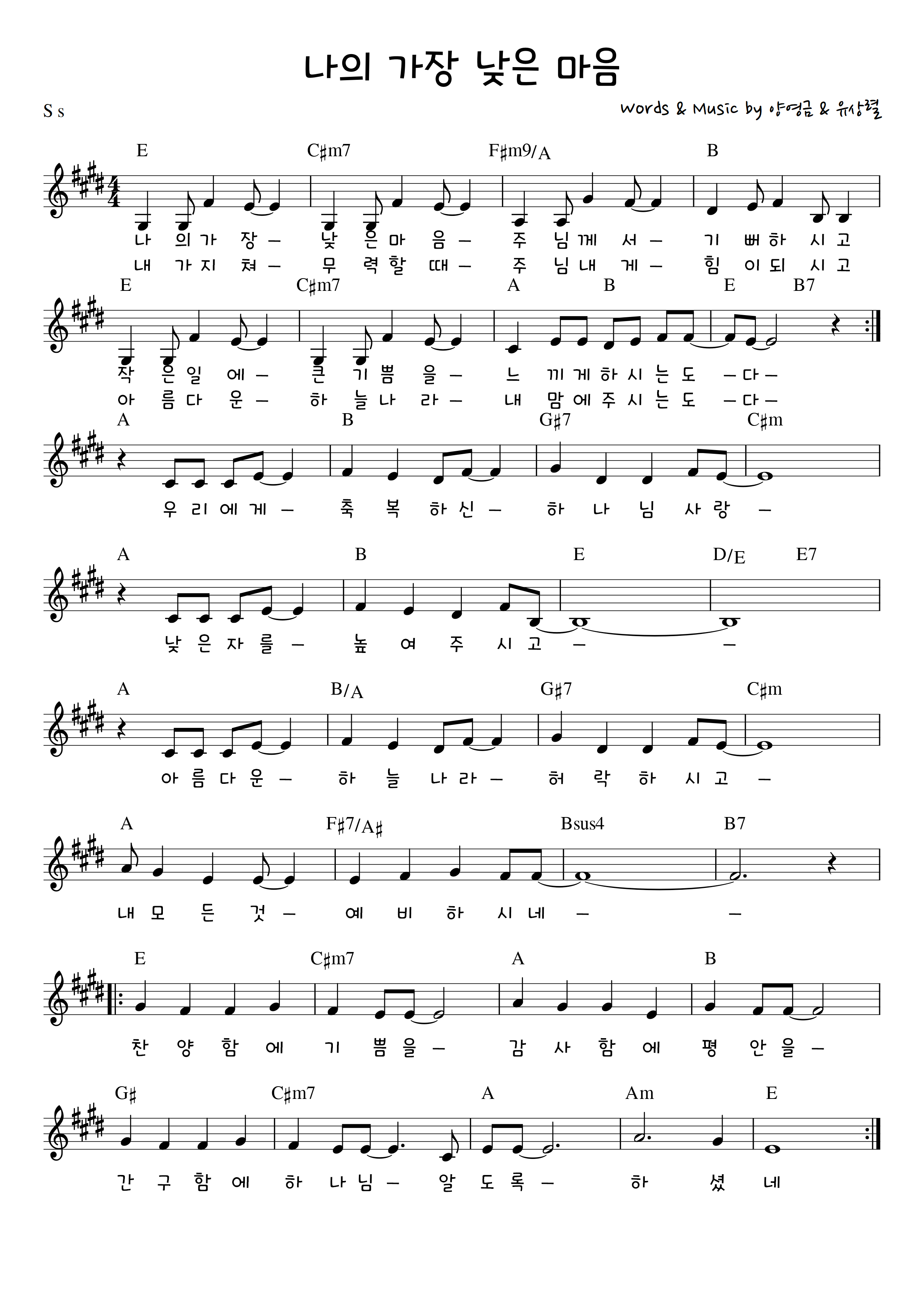 나의 가장 낮은 마음

S s

Words & Music by 양영금 & 유상렬

E C♯m7 F♯m9/A B

나 의 가 장 — 낮 은 마 음 — 주 님 께 서 — 기 뻐 하 시 고
내 가 지 쳐 — 무 력 할 때 — 주 님 내 게 — 힘 이 되 시 고

E C♯m7 A B E B7

작 은 일 에 — 큰 기 쁨 을 — 느 끼 게 하 시 는 도 — 다 —
아 름 다 운 — 하 늘 나 라 — 내 맘 에 주 시 는 도 — 다 —

A B G♯7 C♯m

우 리 에 게 — 축 복 하 신 — 하 나 님 사 랑 —

A B E D/E E7

낮 은 자 를 — 높 여 주 시 고 — —

A B/A G♯7 C♯m

아 름 다 운 — 하 늘 나 라 — 허 락 하 시 고 —

A F♯7/A♯ Bsus4 B7

내 모 든 것 — 예 비 하 시 네 — —

E C♯m7 A B

찬 양 함 에 기 쁨 을 — 감 사 함 에 평 안 을 —

G♯ C♯m7 A Am E

간 구 함 에 하 나 님 — 알 도 록 — 하 셨 네